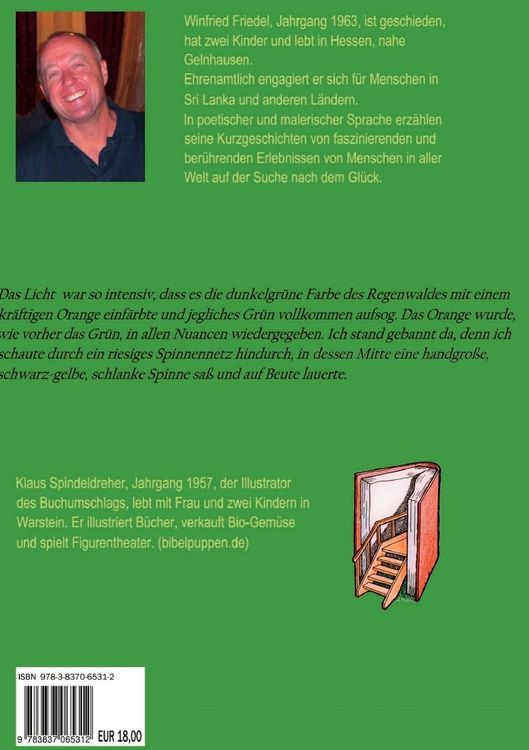 Winfried Friedel, Jahrgang 1963, ist geschieden, hat zwei Kinder und lebt in Hessen, nahe Gelnhausen.
Ehrenamtlich engagiert er sich für Menschen in Sri Lanka und anderen Ländern.
In poetischer und malerischer Sprache erzählen seine Kurzgeschichten von faszinierenden und berührenden Erlebnissen von Menschen in aller Welt auf der Suche nach dem Glück.

Das Licht war so intensiv, dass es die dunkelgrüne Farbe des Regenwaldes mit einem kräftigen Orange einfärbte und jegliches Grün vollkommen aufsog. Das Orange wurde, wie vorher das Grün, in allen Nuancen wiedergegeben. Ich stand gebannt da, denn ich schaute durch ein riesiges Spinnennetz hindurch, in dessen Mitte eine handgroße, schwarz-gelbe, schlanke Spinne saß und auf Beute lauerte.

Klaus Spindeldreher, Jahrgang 1957, der Illustrator des Buchumschlags, lebt mit Frau und zwei Kindern in Warstein. Er illustriert Bücher, verkauft Bio-Gemüse und spielt Figurentheater. (bibelpuppen.de)

ISBN 978-3-8370-6531-2
9 783837 065312 EUR 18,00